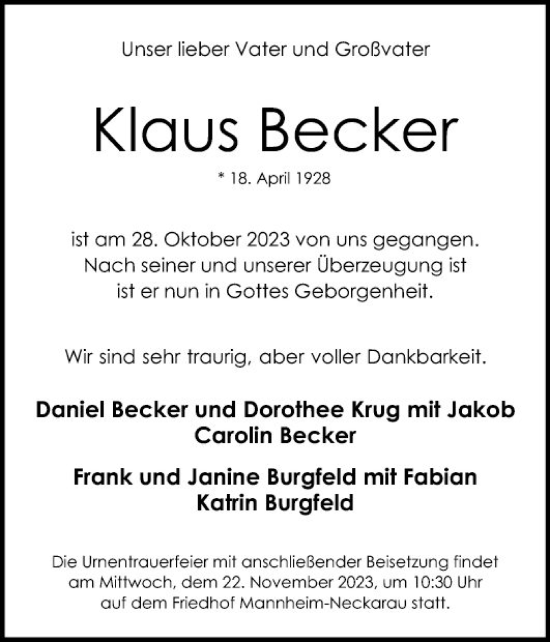 Unser lieber Vater und Großvater

Klaus Becker

* 18. April 1928

ist am 28. Oktober 2023 von uns gegangen. Nach seiner und unserer Überzeugung ist ist er nun in Gottes Geborgenheit.

Wir sind sehr traurig, aber voller Dankbarkeit.

Daniel Becker und Dorothee Krug mit Jakob
Carolin Becker

Frank und Janine Burgfeld mit Fabian
Katrin Burgfeld

Die Urnentrauerfeier mit anschließender Beisetzung findet am Mittwoch, dem 22. November 2023, um 10:30 Uhr auf dem Friedhof Mannheim-Neckarau statt.